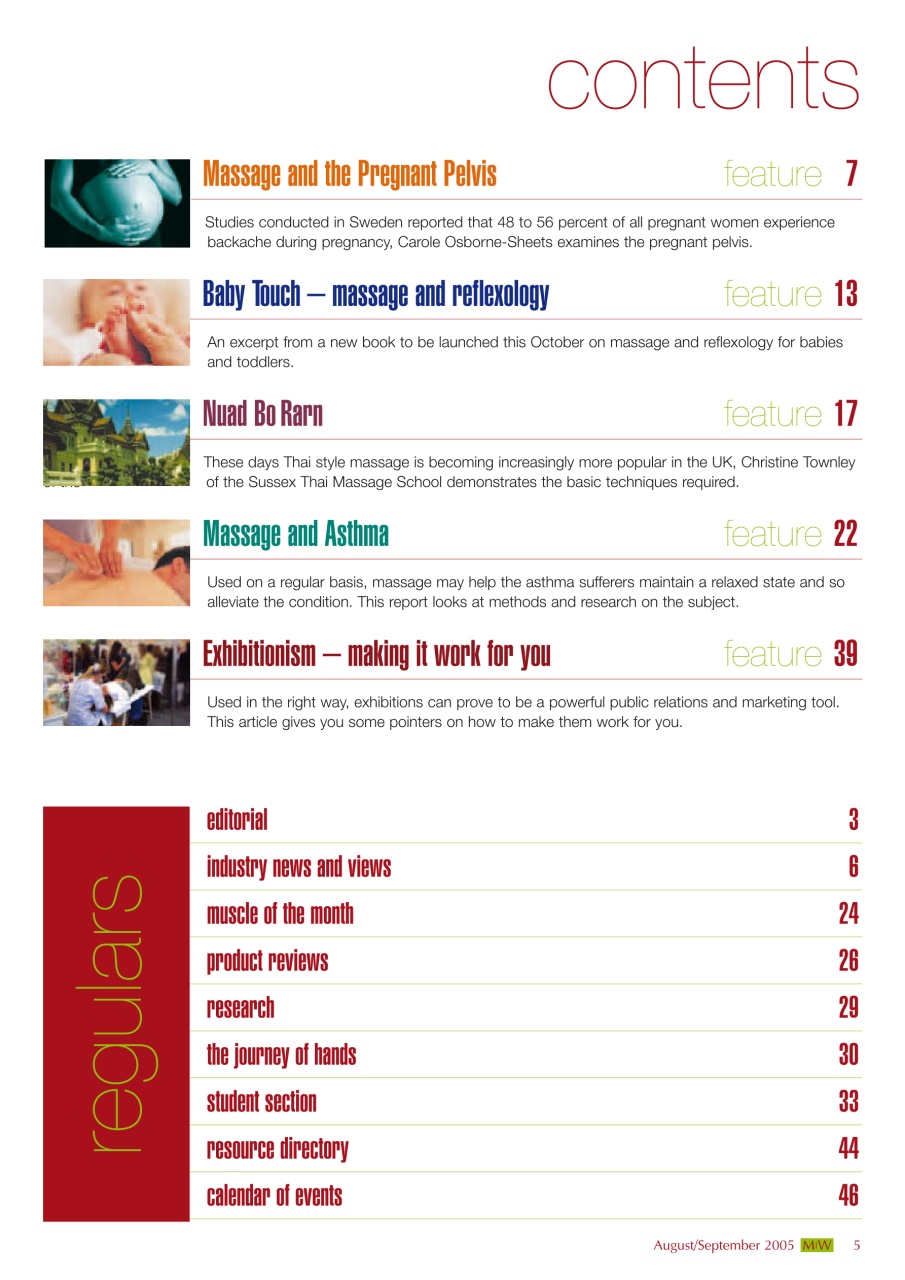 contents

Massage and the Pregnant Pelvis feature 7

Studies conducted in Sweden reported that 48 to 56 percent of all pregnant women experience backache during pregnancy, Carole Osborne-Sheets examines the pregnant pelvis.

Baby Touch – massage and reflexology feature 13

An excerpt from a new book to be launched this October on massage and reflexology for babies and toddlers.

Nuad Bo Rarn feature 17

These days Thai style massage is becoming increasingly more popular in the UK, Christine Townley of the Sussex Thai Massage School demonstrates the basic techniques required.

Massage and Asthma feature 22

Used on a regular basis, massage may help the asthma sufferers maintain a relaxed state and so alleviate the condition. This report looks at methods and research on the subject.

Exhibitionism – making it work for you feature 39

Used in the right way, exhibitions can prove to be a powerful public relations and marketing tool. This article gives you some pointers on how to make them work for you.

regulars

| editorial | 3 |
|---|---|
| industry news and views | 6 |
| muscle of the month | 24 |
| product reviews | 26 |
| research | 29 |
| the journey of hands | 30 |
| student section | 33 |
| resource directory | 44 |
| calendar of events | 46 |

August/September 2005 MW 5